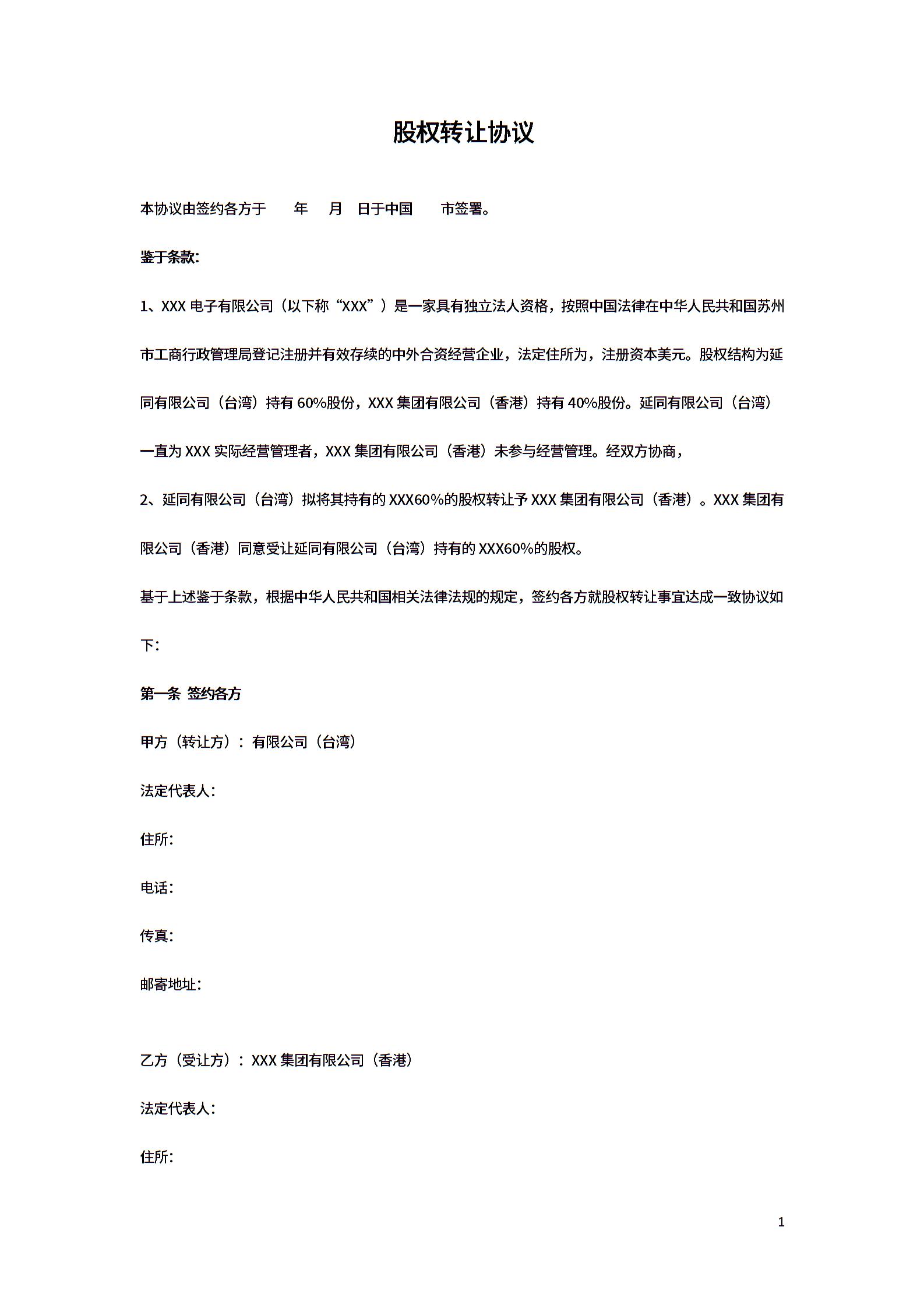 股权转让协议

本协议由签约各方于　　年　　月　　日于中国　　　市签署。

鉴于条款:

1、XXX 电子有限公司（以下称“XXX”）是一家具有独立法人资格，按照中国法律在中华人民共和国苏州市工商行政管理局登记注册并有效存续的中外合资经营企业，法定住所为，注册资本美元。股权结构为延同有限公司（台湾）持有 60%股份，XXX 集团有限公司（香港）持有 40%股份。延同有限公司（台湾）一直为 XXX 实际经营管理者，XXX 集团有限公司（香港）未参与经营管理。经双方协商，

2、延同有限公司（台湾）拟将其持有的 XXX60%的股权转让予 XXX 集团有限公司（香港）。XXX 集团有限公司（香港）同意受让延同有限公司（台湾）持有的 XXX60%的股权。

基于上述鉴于条款，根据中华人民共和国相关法律法规的规定，签约各方就股权转让事宜达成一致协议如下:

第一条 签约各方

甲方（转让方）：有限公司（台湾）

法定代表人:

住所:

电话:

传真:

邮寄地址:

乙方（受让方）：XXX 集团有限公司（香港）

法定代表人:

住所:

1